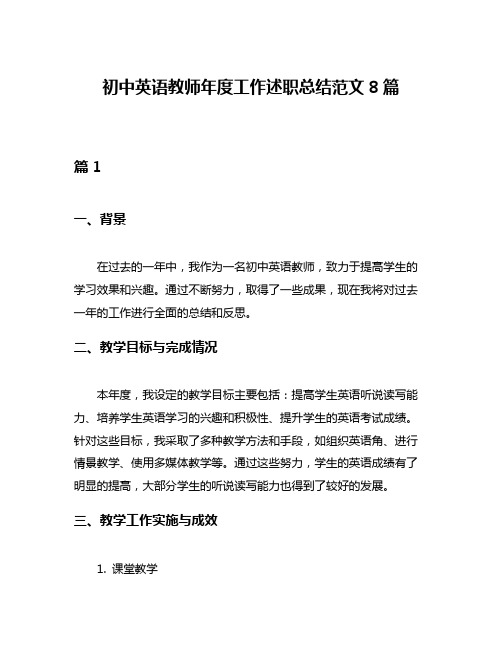 初中英语教师年度工作述职总结范文 8 篇

篇 1

一、背景

在过去的一年中，我作为一名初中英语教师，致力于提高学生的学习效果和兴趣。通过不断努力，取得了一些成果，现在我将对过去一年的工作进行全面的总结和反思。

二、教学目标与完成情况

本年度，我设定的教学目标主要包括：提高学生英语听说读写能力、培养学生英语学习的兴趣和积极性、提升学生的英语考试成绩。针对这些目标，我采取了多种教学方法和手段，如组织英语角、进行情景教学、使用多媒体教学等。通过这些努力，学生的英语成绩有了明显的提高，大部分学生的听说读写能力也得到了较好的发展。

三、教学工作实施与成效

1. 课堂教学